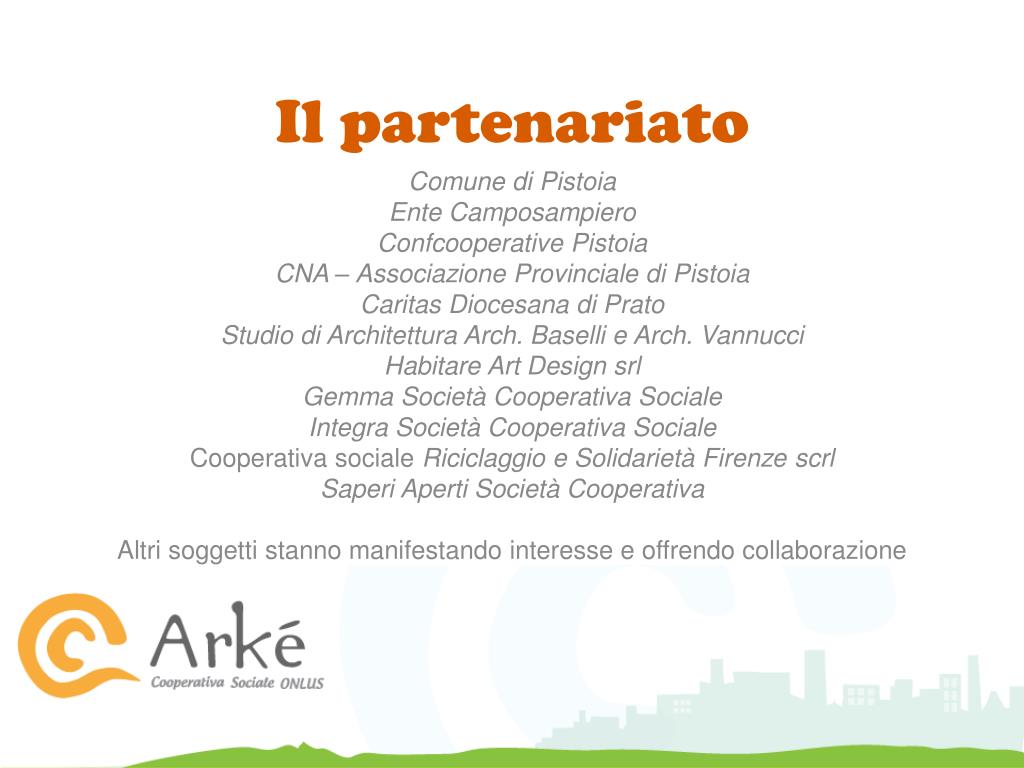 Il partenariato

Comune di Pistoia
Ente Camposampiero
Confcooperative Pistoia
CNA – Associazione Provinciale di Pistoia
Caritas Diocesana di Prato
Studio di Architettura Arch. Baselli e Arch. Vannucci
Habitare Art Design srl
Gemma Società Cooperativa Sociale
Integra Società Cooperativa Sociale
Cooperativa sociale Riciclaggio e Solidarietà Firenze scrl
Saperi Aperti Società Cooperativa

Altri soggetti stanno manifestando interesse e offrendo collaborazione

Arké
Cooperativa Sociale ONLUS